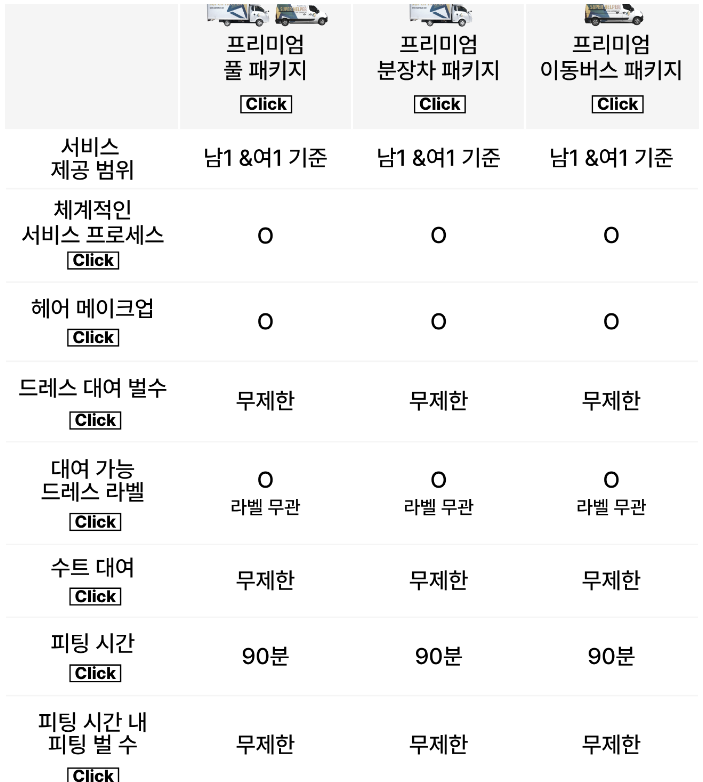 |  | 프리미엄 풀 패키지 Click | 프리미엄 분장차 패키지 Click | 프리미엄 이동버스 패키지 Click |
|---|---|---|---|
| 서비스 제공 범위 | 남1 &여1 기준 | 남1 &여1 기준 | 남1 &여1 기준 |
| 체계적인 서비스 프로세스 Click | O | O | O |
| 헤어 메이크업 Click | O | O | O |
| 드레스 대여 벌수 Click | 무제한 | 무제한 | 무제한 |
| 대여 가능 드레스 라벨 Click | O 라벨 무관 | O 라벨 무관 | O 라벨 무관 |
| 수트 대여 Click | 무제한 | 무제한 | 무제한 |
| 피팅 시간 Click | 90분 | 90분 | 90분 |
| 피팅 시간 내 피팅 벌 수 Click | 무제한 | 무제한 | 무제한 |